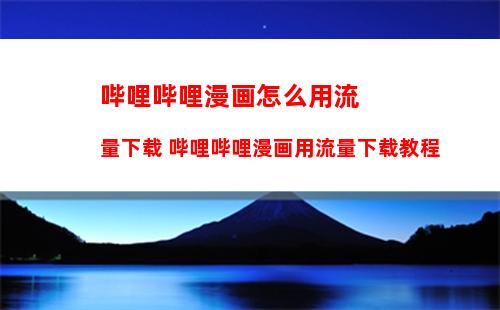 哔哩哔哩漫画怎么用流量下载 哔哩哔哩漫画用流量下载教程